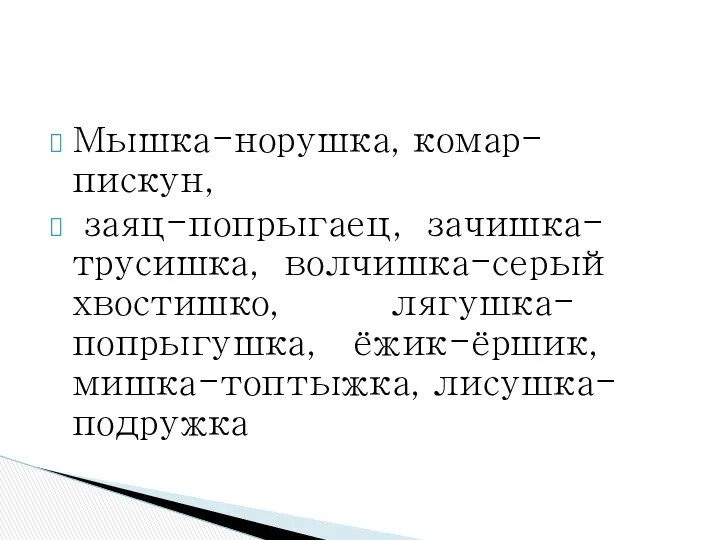 Мышка-норушка, комар-пискун,

заяц-попрыгаец, зачишка-трусишка, волчишка-серый хвостишко, лягушка-попрыгушка, ёжик-ёршик, мишка-топтыжка, лисушка-подружка